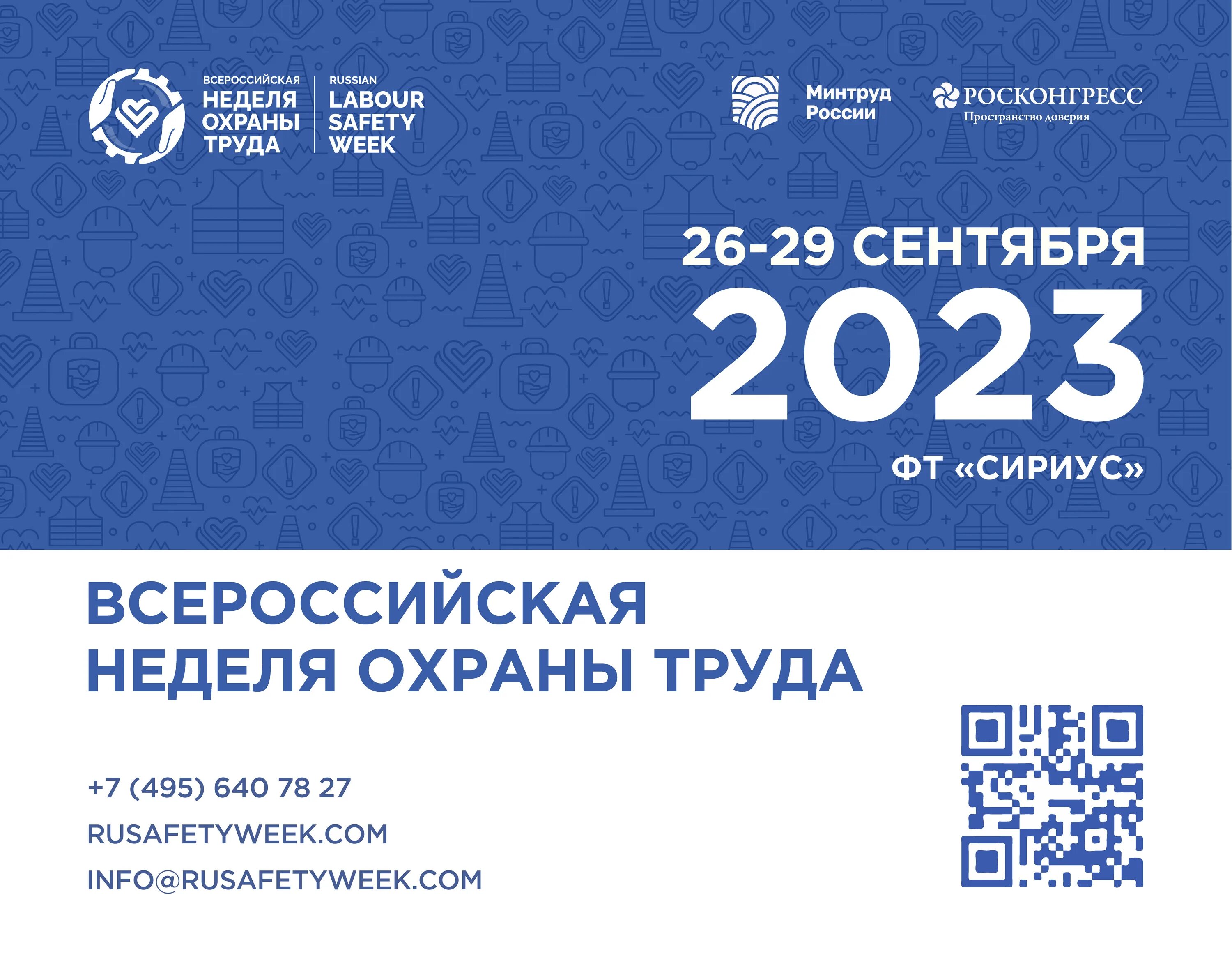 ВСЕРОССИЙСКАЯ НЕДЕЛЯ ОХРАНЫ ТРУДА

RUSSIAN LABOUR SAFETY WEEK

Минтруд России

РОСКОНГРЕСС
Пространство доверия

26-29 СЕНТЯБРЯ
2023
ФТ «СИРИУС»

ВСЕРОССИЙСКАЯ НЕДЕЛЯ ОХРАНЫ ТРУДА

+7 (495) 640 78 27
RUSAFETYWEEK.COM
INFO@RUSAFETYWEEK.COM